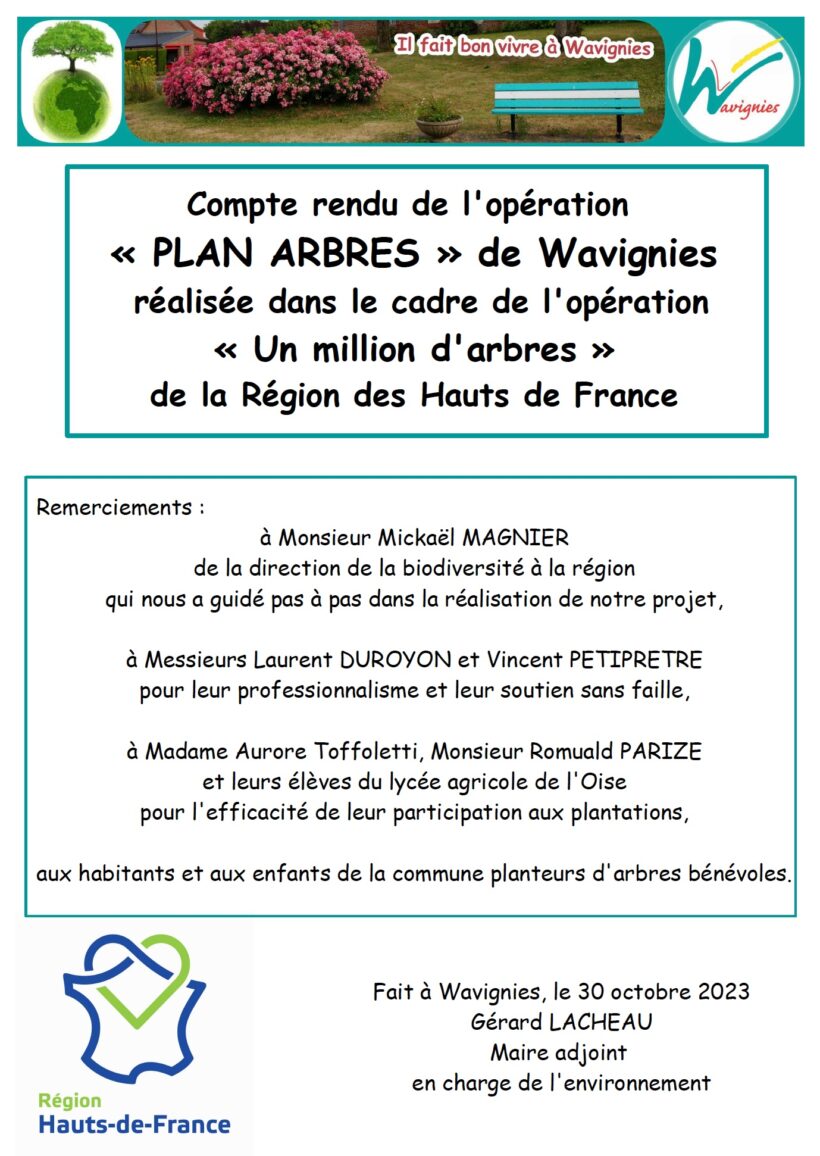 Il fait bon vivre à Wavignies

Wavignies

Compte rendu de l'opération
« PLAN ARBRES » de Wavignies
réalisée dans le cadre de l'opération
« Un million d'arbres »
de la Région des Hauts de France

Remerciements :
à Monsieur Mickaël MAGNIER
de la direction de la biodiversité à la région
qui nous a guidé pas à pas dans la réalisation de notre projet,

à Messieurs Laurent DUROYON et Vincent PETIPRETRE
pour leur professionnalisme et leur soutien sans faille,

à Madame Aurore Toffoletti, Monsieur Romuald PARIZE
et leurs élèves du lycée agricole de l'Oise
pour l'efficacité de leur participation aux plantations,

aux habitants et aux enfants de la commune planteurs d'arbres bénévoles.

Région
Hauts-de-France

Fait à Wavignies, le 30 octobre 2023
Gérard LACHEAU
Maire adjoint
en charge de l'environnement